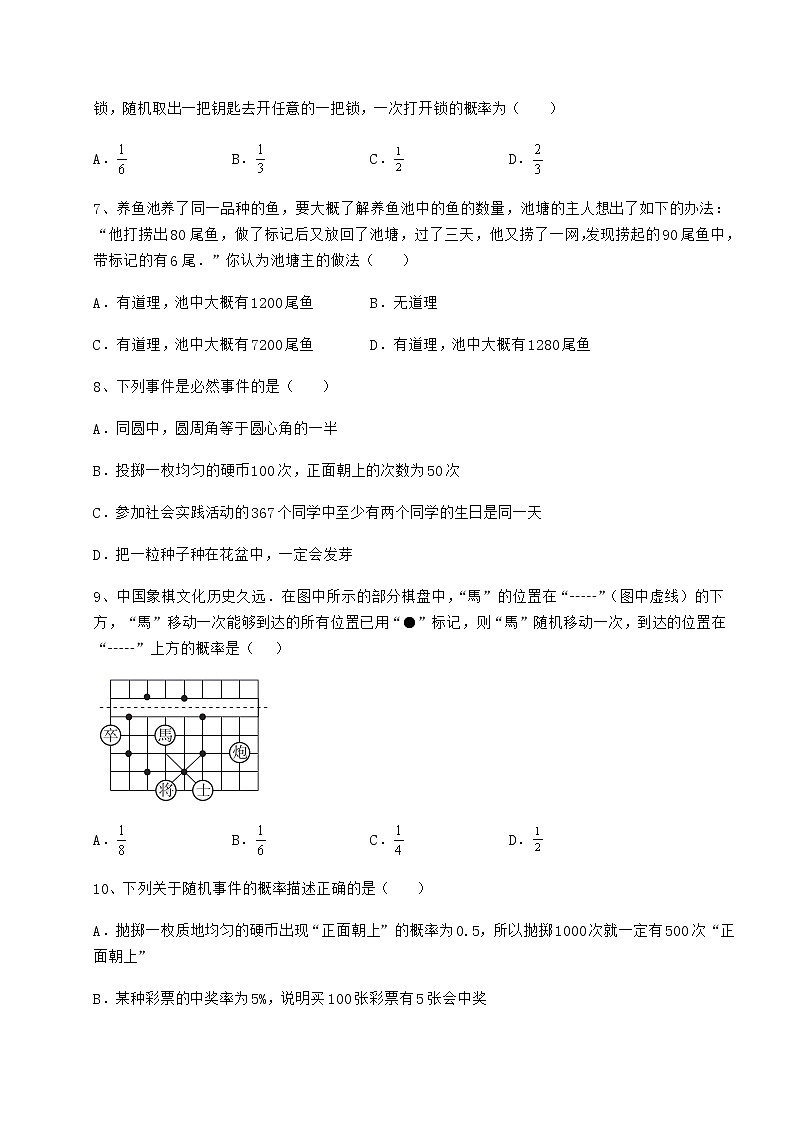 锁，随机取出一把钥匙去开任意的一把锁，一次打开锁的概率为（　　）

A．$\frac{1}{6}$　　B．$\frac{1}{3}$　　C．$\frac{1}{2}$　　D．$\frac{2}{3}$

7、养鱼池养了同一品种的鱼，要大概了解养鱼池中的鱼的数量，池塘的主人想出了如下的办法：“他打捞出80尾鱼，做了标记后又放回了池塘，过了三天，他又捞了一网,发现捞起的90尾鱼中，带标记的有6尾．”你认为池塘主的做法（　　）

A．有道理，池中大概有1200尾鱼　　B．无道理

C．有道理，池中大概有7200尾鱼　　D．有道理，池中大概有1280尾鱼

8、下列事件是必然事件的是（　　）

A．同圆中，圆周角等于圆心角的一半

B．投掷一枚均匀的硬币100次，正面朝上的次数为50次

C．参加社会实践活动的367个同学中至少有两个同学的生日是同一天

D．把一粒种子种在花盆中，一定会发芽

9、中国象棋文化历史久远．在图中所示的部分棋盘中，“馬”的位置在“-----”（图中虚线）的下方，“馬”移动一次能够到达的所有位置已用“●”标记，则“馬”随机移动一次，到达的位置在“-----”上方的概率是（　　）

卒　馬　炮　将　士

A．$\frac{1}{8}$　　B．$\frac{1}{6}$　　C．$\frac{1}{4}$　　D．$\frac{1}{2}$

10、下列关于随机事件的概率描述正确的是（　　）

A．抛掷一枚质地均匀的硬币出现“正面朝上”的概率为0.5，所以抛掷1000次就一定有500次“正面朝上”

B．某种彩票的中奖率为5%，说明买100张彩票有5张会中奖